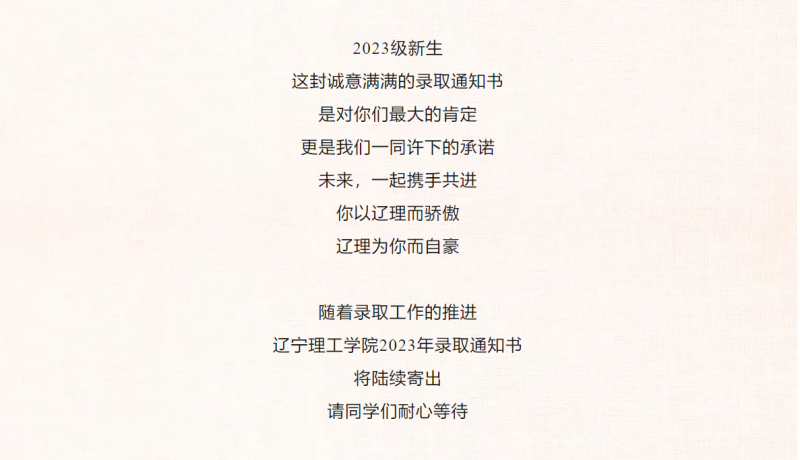 2023级新生
这封诚意满满的录取通知书
是对你们最大的肯定
更是我们一同许下的承诺
未来，一起携手共进
你以辽理而骄傲
辽理为你而自豪

随着录取工作的推进
辽宁理工学院2023年录取通知书
将陆续寄出
请同学们耐心等待